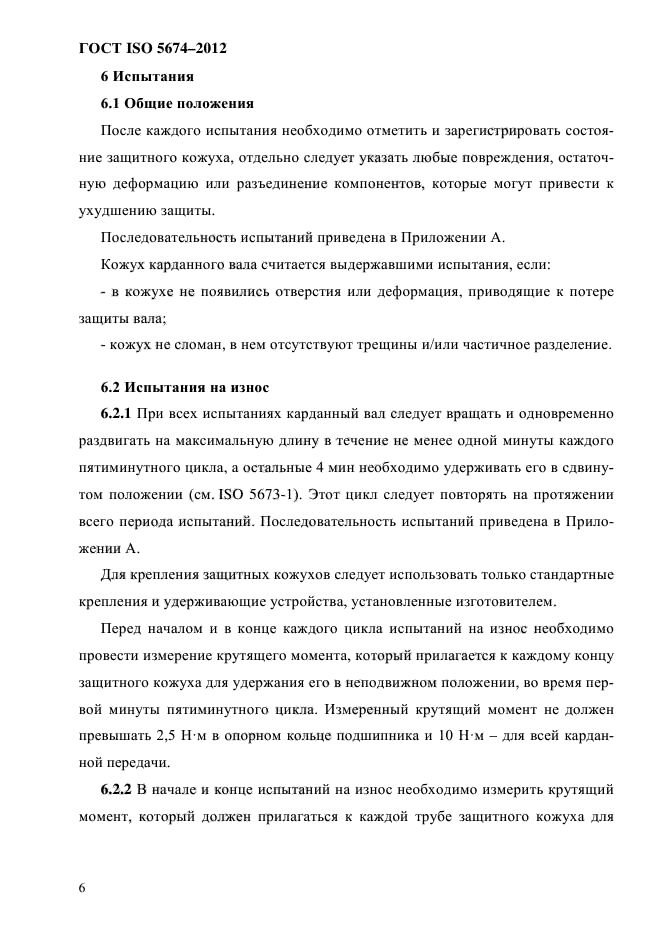 ГОСТ ISO 5674–2012

6 Испытания

6.1 Общие положения

После каждого испытания необходимо отметить и зарегистрировать состояние защитного кожуха, отдельно следует указать любые повреждения, остаточную деформацию или разъединение компонентов, которые могут привести к ухудшению защиты.

Последовательность испытаний приведена в Приложении А.

Кожух карданного вала считается выдержавшими испытания, если:

- в кожухе не появились отверстия или деформация, приводящие к потере защиты вала;

- кожух не сломан, в нем отсутствуют трещины и/или частичное разделение.

6.2 Испытания на износ

6.2.1 При всех испытаниях карданный вал следует вращать и одновременно раздвигать на максимальную длину в течение не менее одной минуты каждого пятиминутного цикла, а остальные 4 мин необходимо удерживать его в сдвинутом положении (см. ISO 5673-1). Этот цикл следует повторять на протяжении всего периода испытаний. Последовательность испытаний приведена в Приложении А.

Для крепления защитных кожухов следует использовать только стандартные крепления и удерживающие устройства, установленные изготовителем.

Перед началом и в конце каждого цикла испытаний на износ необходимо провести измерение крутящего момента, который прилагается к каждому концу защитного кожуха для удержания его в неподвижном положении, во время первой минуты пятиминутного цикла. Измеренный крутящий момент не должен превышать 2,5 Н·м в опорном кольце подшипника и 10 Н·м – для всей карданной передачи.

6.2.2 В начале и конце испытаний на износ необходимо измерить крутящий момент, который должен прилагаться к каждой трубе защитного кожуха для

6